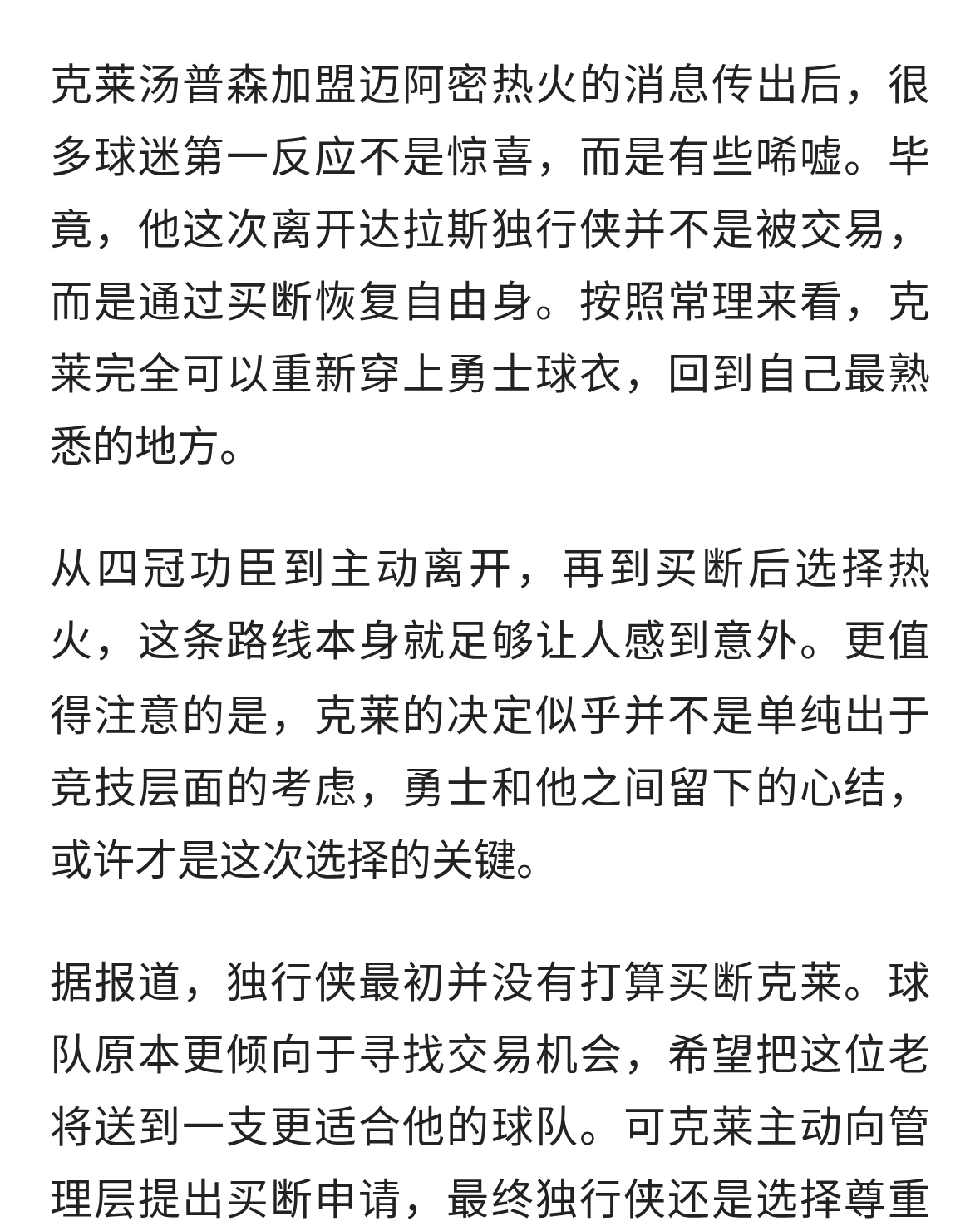 克莱汤普森加盟迈阿密热火的消息传出后，很多球迷第一反应不是惊喜，而是有些唏嘘。毕竟，他这次离开达拉斯独行侠并不是被交易，而是通过买断恢复自由身。按照常理来看，克莱完全可以重新穿上勇士球衣，回到自己最熟悉的地方。

从四冠功臣到主动离开，再到买断后选择热火，这条路线本身就足够让人感到意外。更值得注意的是，克莱的决定似乎并不是单纯出于竞技层面的考虑，勇士和他之间留下的心结，或许才是这次选择的关键。

据报道，独行侠最初并没有打算买断克莱。球队原本更倾向于寻找交易机会，希望把这位老将送到一支更适合他的球队。可克莱主动向管理层提出买断申请，最终独行侠还是选择尊重